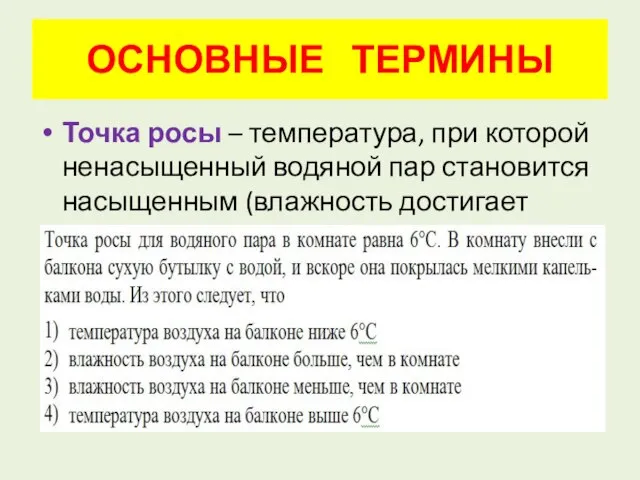 ОСНОВНЫЕ ТЕРМИНЫ

• Точка росы – температура, при которой ненасыщенный водяной пар становится насыщенным (влажность достигает

Точка росы для водяного пара в комнате равна 6°С. В комнату внесли с балкона сухую бутылку с водой, и вскоре она покрылась мелкими капельками воды. Из этого следует, что

1) температура воздуха на балконе ниже 6°С
2) влажность воздуха на балконе больше, чем в комнате
3) влажность воздуха на балконе меньше, чем в комнате
4) температура воздуха на балконе выше 6°С